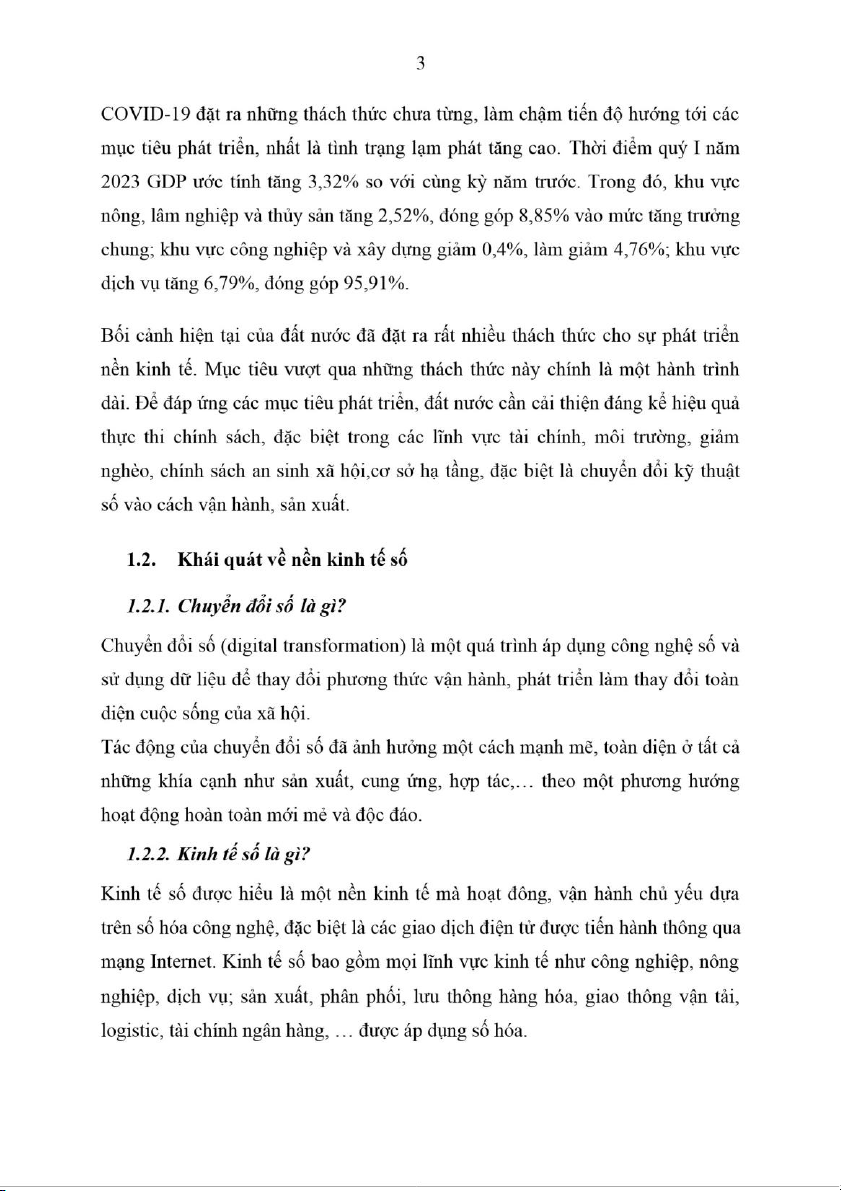 3

COVID-19 đặt ra những thách thức chưa từng, làm chậm tiến độ hướng tới các mục tiêu phát triển, nhất là tình trạng lạm phát tăng cao. Thời điểm quý I năm 2023 GDP ước tính tăng 3,32% so với cùng kỳ năm trước. Trong đó, khu vực nông, lâm nghiệp và thủy sản tăng 2,52%, đóng góp 8,85% vào mức tăng trưởng chung; khu vực công nghiệp và xây dựng giảm 0,4%, làm giảm 4,76%; khu vực dịch vụ tăng 6,79%, đóng góp 95,91%.

Bối cảnh hiện tại của đất nước đã đặt ra rất nhiều thách thức cho sự phát triển nền kinh tế. Mục tiêu vượt qua những thách thức này chính là một hành trình dài. Để đáp ứng các mục tiêu phát triển, đất nước cần cải thiện đáng kể hiệu quả thực thi chính sách, đặc biệt trong các lĩnh vực tài chính, môi trường, giảm nghèo, chính sách an sinh xã hội,cơ sở hạ tầng, đặc biệt là chuyển đổi kỹ thuật số vào cách vận hành, sản xuất.

1.2. Khái quát về nền kinh tế số

1.2.1. Chuyển đổi số là gì?

Chuyển đổi số (digital transformation) là một quá trình áp dụng công nghệ số và sử dụng dữ liệu để thay đổi phương thức vận hành, phát triển làm thay đổi toàn diện cuộc sống của xã hội.
Tác động của chuyển đổi số đã ảnh hưởng một cách mạnh mẽ, toàn diện ở tất cả những khía cạnh như sản xuất, cung ứng, hợp tác,... theo một phương hướng hoạt động hoàn toàn mới mẻ và độc đáo.

1.2.2. Kinh tế số là gì?

Kinh tế số được hiểu là một nền kinh tế mà hoạt đông, vận hành chủ yếu dựa trên số hóa công nghệ, đặc biệt là các giao dịch điện tử được tiến hành thông qua mạng Internet. Kinh tế số bao gồm mọi lĩnh vực kinh tế như công nghiệp, nông nghiệp, dịch vụ; sản xuất, phân phối, lưu thông hàng hóa, giao thông vận tải, logistic, tài chính ngân hàng, ... được áp dụng số hóa.